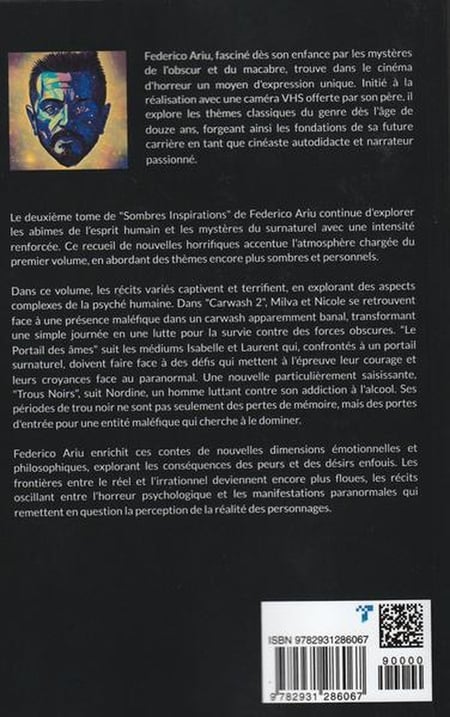 Federico Ariu, fasciné dès son enfance par les mystères de l'obscur et du macabre, trouve dans le cinéma d'horreur un moyen d'expression unique. Initié à la réalisation avec une caméra VHS offerte par son père, il explore les thèmes classiques du genre dès l'âge de douze ans, forgeant ainsi les fondations de sa future carrière en tant que cinéaste autodidacte et narrateur passionné.

Le deuxième tome de "Sombres Inspirations" de Federico Ariu continue d'explorer les abîmes de l'esprit humain et les mystères du surnaturel avec une intensité renforcée. Ce recueil de nouvelles horrifiques accentue l'atmosphère chargée du premier volume, en abordant des thèmes encore plus sombres et personnels.

Dans ce volume, les récits variés captivent et terrifient, en explorant des aspects complexes de la psyché humaine. Dans "Carwash 2", Milva et Nicole se retrouvent face à une présence maléfique dans un carwash apparemment banal, transformant une simple journée en une lutte pour la survie contre des forces obscures. "Le Portail des âmes" suit les médiums Isabelle et Laurent qui, confrontés à un portail surnaturel, doivent faire face à des défis qui mettent à l'épreuve leur courage et leurs croyances face au paranormal. Une nouvelle particulièrement saisissante, "Trous Noirs", suit Nordine, un homme luttant contre son addiction à l'alcool. Ses périodes de trou noir ne sont pas seulement des pertes de mémoire, mais des portes d'entrée pour une entité maléfique qui cherche à le dominer.

Federico Ariu enrichit ces contes de nouvelles dimensions émotionnelles et philosophiques, explorant les conséquences des peurs et des désirs enfouis. Les frontières entre le réel et l'irrationnel deviennent encore plus floues, les récits oscillant entre l'horreur psychologique et les manifestations paranormales qui remettent en question la perception de la réalité des personnages.

ISBN 9782931286067

90000

9 782931 286067